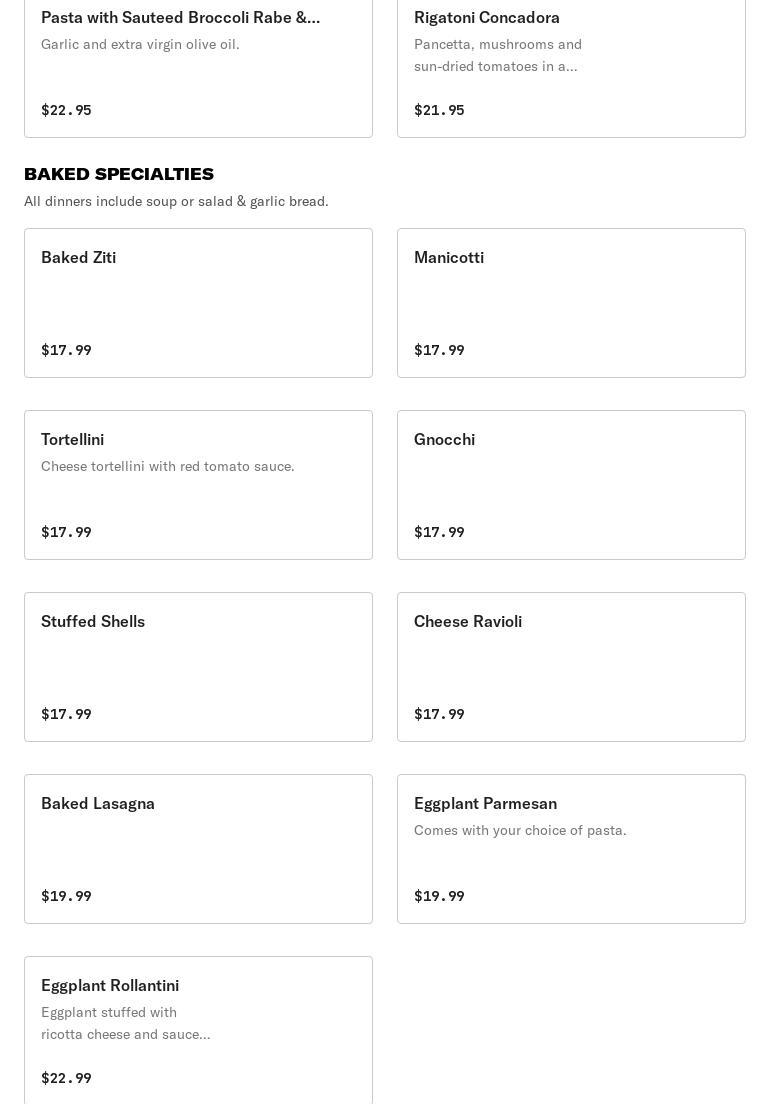 Pasta with Sauteed Broccoli Rabe &...
Garlic and extra virgin olive oil.
$22.95

Rigatoni Concadora
Pancetta, mushrooms and sun-dried tomatoes in a...
$21.95

BAKED SPECIALTIES
All dinners include soup or salad & garlic bread.

Baked Ziti
$17.99

Manicotti
$17.99

Tortellini
Cheese tortellini with red tomato sauce.
$17.99

Gnocchi
$17.99

Stuffed Shells
$17.99

Cheese Ravioli
$17.99

Baked Lasagna
$19.99

Eggplant Parmesan
Comes with your choice of pasta.
$19.99

Eggplant Rollantini
Eggplant stuffed with ricotta cheese and sauce...
$22.99